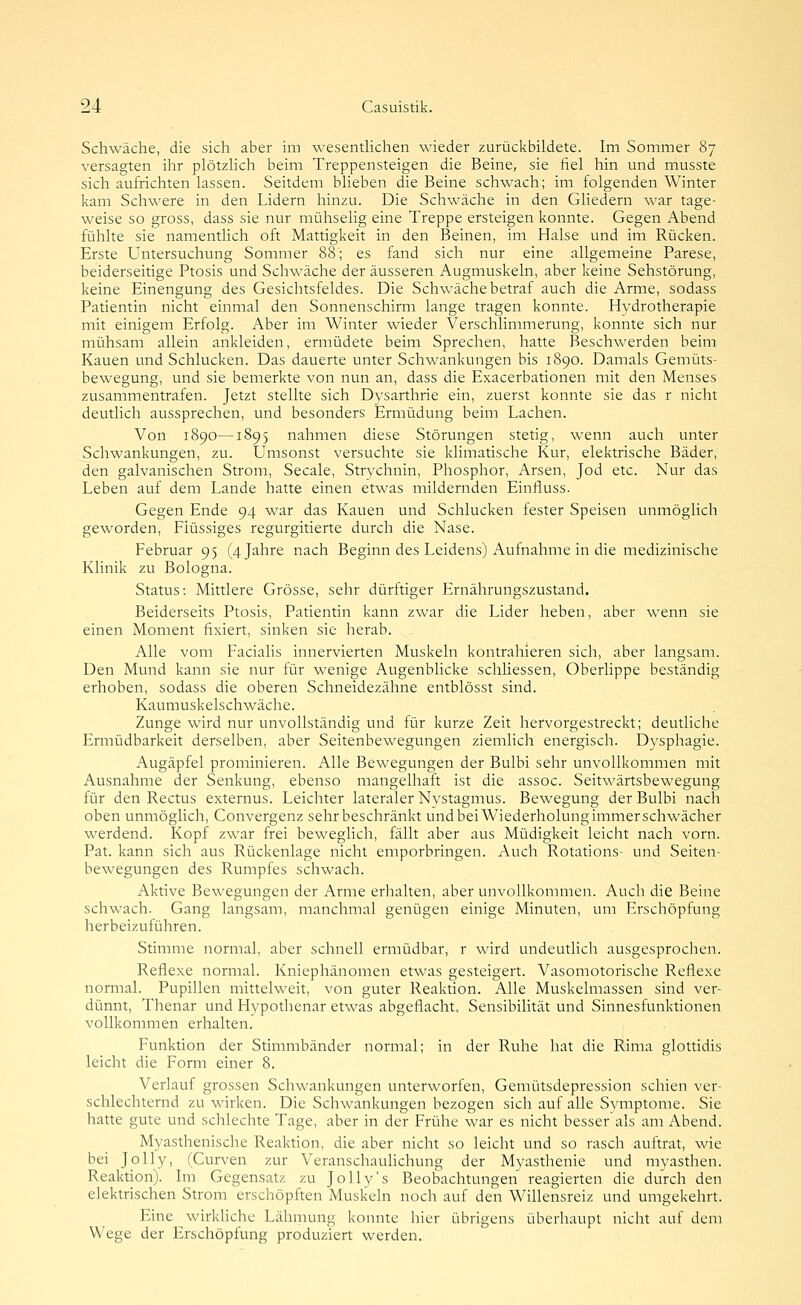 24 Casuistik.

Schwäche, die sich aber im wesentlichen wieder zurückbildete. Im Sommer 87 versagten ihr plötzlich beim Treppensteigen die Beine, sie fiel hin und musste sich aufrichten lassen. Seitdem blieben die Beine schwach; im folgenden Winter kam Schwere in den Lidern hinzu. Die Schwäche in den Gliedern war tageweise so gross, dass sie nur mühselig eine Treppe ersteigen konnte. Gegen Abend fühlte sie namentlich oft Mattigkeit in den Beinen, im Halse und im Rücken. Erste Untersuchung Sommer 88; es fand sich nur eine allgemeine Parese, beiderseitige Ptosis und Schwäche der äusseren Augmuskeln, aber keine Sehstörung, keine Einengung des Gesichtsfeldes. Die Schwäche betraf auch die Arme, sodass Patientin nicht einmal den Sonnenschirm lange tragen konnte. Hydrotherapie mit einigem Erfolg. Aber im Winter wieder Verschlimmerung, konnte sich nur mühsam allein ankleiden, ermüdete beim Sprechen, hatte Beschwerden beim Kauen und Schlucken. Das dauerte unter Schwankungen bis 1890. Damals Gemütsbewegung, und sie bemerkte von nun an, dass die Exacerbationen mit den Menses zusammentrafen. Jetzt stellte sich Dysarthrie ein, zuerst konnte sie das r nicht deutlich aussprechen, und besonders Ermüdung beim Lachen.

Von 1890—1895 nahmen diese Störungen stetig, wenn auch unter Schwankungen, zu. Umsonst versuchte sie klimatische Kur, elektrische Bäder, den galvanischen Strom, Secale, Strychnin, Phosphor, Arsen, Jod etc. Nur das Leben auf dem Lande hatte einen etwas mildernden Einfluss.

Gegen Ende 94 war das Kauen und Schlucken fester Speisen unmöglich geworden, Flüssiges regurgitierte durch die Nase.

Februar 95 (4 Jahre nach Beginn des Leidens) Aufnahme in die medizinische Klinik zu Bologna.

Status: Mittlere Grösse, sehr dürftiger Ernährungszustand.

Beiderseits Ptosis, Patientin kann zwar die Lider heben, aber wenn sie einen Moment fixiert, sinken sie herab.

Alle vom Facialis innervierten Muskeln kontrahieren sich, aber langsam. Den Mund kann sie nur für wenige Augenblicke schliessen, Oberlippe beständig erhoben, sodass die oberen Schneidezähne entblösst sind.

Kaumuskelschwäche.

Zunge wird nur unvollständig und für kurze Zeit hervorgestreckt; deutliche Ermüdbarkeit derselben, aber Seitenbewegungen ziemlich energisch. Dysphagie.

Augäpfel prominieren. Alle Bewegungen der Bulbi sehr unvollkommen mit Ausnahme der Senkung, ebenso mangelhaft ist die assoc. Seitwärtsbewegung für den Rectus externus. Leichter lateraler Nystagmus. Bewegung der Bulbi nach oben unmöglich, Convergenz sehr beschränkt und bei Wiederholung immer schwächer werdend. Kopf zwar frei beweglich, fällt aber aus Müdigkeit leicht nach vorn. Pat. kann sich aus Rückenlage nicht emporbringen. Auch Rotations- und Seitenbewegungen des Rumpfes schwach.

Aktive Bewegungen der Arme erhalten, aber unvollkommen. Auch die Beine schwach. Gang langsam, manchmal genügen einige Minuten, um Erschöpfung herbeizuführen.

Stimme normal, aber schnell ermüdbar, r wird undeutlich ausgesprochen.

Reflexe normal. Kniephänomen etwas gesteigert. Vasomotorische Reflexe normal. Pupillen mittelweit, von guter Reaktion. Alle Muskelmassen sind verdünnt, Thenar und Hypothenar etwas abgeflacht. Sensibilität und Sinnesfunktionen vollkommen erhalten.

Funktion der Stimmbänder normal; in der Ruhe hat die Rima glottidis leicht die Form einer 8.

Verlauf grossen Schwankungen unterworfen, Gemütsdepression schien verschlechternd zu wirken. Die Schwankungen bezogen sich auf alle Symptome. Sie hatte gute und schlechte Tage, aber in der Frühe war es nicht besser als am Abend.

Myasthenische Reaktion, die aber nicht so leicht und so rasch auftrat, wie bei Jolly, (Curven zur Veranschaulichung der Myasthenie und myasthen. Reaktion). Im Gegensatz zu Jolly's Beobachtungen reagierten die durch den elektrischen Strom erschöpften Muskeln noch auf den Willensreiz und umgekehrt.

Eine wirkliche Lähmung konnte hier übrigens überhaupt nicht auf dem Wege der Erschöpfung produziert werden.